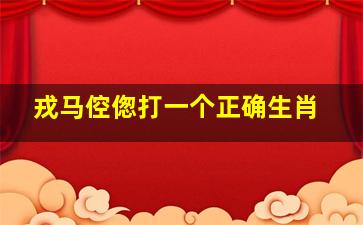 戎马倥偬打一个正确生肖